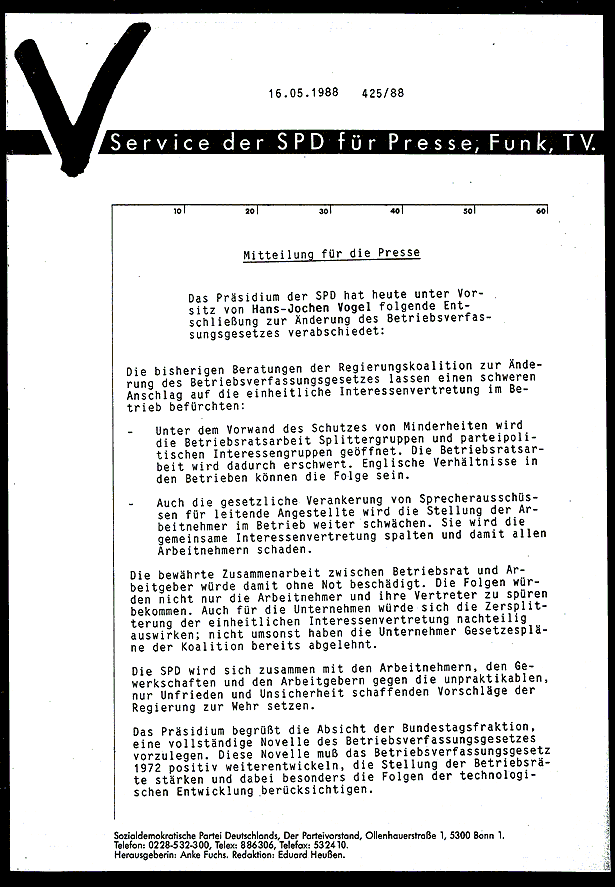 16.05.1988 425/88

Service der SPD für Presse, Funk, TV.

10 20 30 40 50 60

Mitteilung für die Presse

Das Präsidium der SPD hat heute unter Vorsitz von Hans-Jochen Vogel folgende Entschließung zur Änderung des Betriebsverfassungsgesetzes verabschiedet:

Die bisherigen Beratungen der Regierungskoalition zur Änderung des Betriebsverfassungsgesetzes lassen einen schweren Anschlag auf die einheitliche Interessenvertretung im Betrieb befürchten:

- Unter dem Vorwand des Schutzes von Minderheiten wird die Betriebsratsarbeit Splittergruppen und parteipolitischen Interessengruppen geöffnet. Die Betriebsratsarbeit wird dadurch erschwert. Englische Verhältnisse in den Betrieben können die Folge sein.

- Auch die gesetzliche Verankerung von Sprecherausschüssen für leitende Angestellte wird die Stellung der Arbeitnehmer im Betrieb weiter schwächen. Sie wird die gemeinsame Interessenvertretung spalten und damit allen Arbeitnehmern schaden.

Die bewährte Zusammenarbeit zwischen Betriebsrat und Arbeitgeber würde damit ohne Not beschädigt. Die Folgen würden nicht nur die Arbeitnehmer und ihre Vertreter zu spüren bekommen. Auch für die Unternehmen würde sich die Zersplitterung der einheitlichen Interessenvertretung nachteilig auswirken; nicht umsonst haben die Unternehmer Gesetzespläne der Koalition bereits abgelehnt.

Die SPD wird sich zusammen mit den Arbeitnehmern, den Gewerkschaften und den Arbeitgebern gegen die unpraktikablen, nur Unfrieden und Unsicherheit schaffenden Vorschläge der Regierung zur Wehr setzen.

Das Präsidium begrüßt die Absicht der Bundestagsfraktion, eine vollständige Novelle des Betriebsverfassungsgesetzes vorzulegen. Diese Novelle muß das Betriebsverfassungsgesetz 1972 positiv weiterentwickeln, die Stellung der Betriebsräte stärken und dabei besonders die Folgen der technologischen Entwicklung berücksichtigen.

Sozialdemokratische Partei Deutschlands, Der Parteivorstand, Ollenhauerstraße 1, 5300 Bonn 1.
Telefon: 0228-532-300, Telex: 886306, Telefax: 532410.
Herausgeberin: Anke Fuchs. Redaktion: Eduard Heußen.